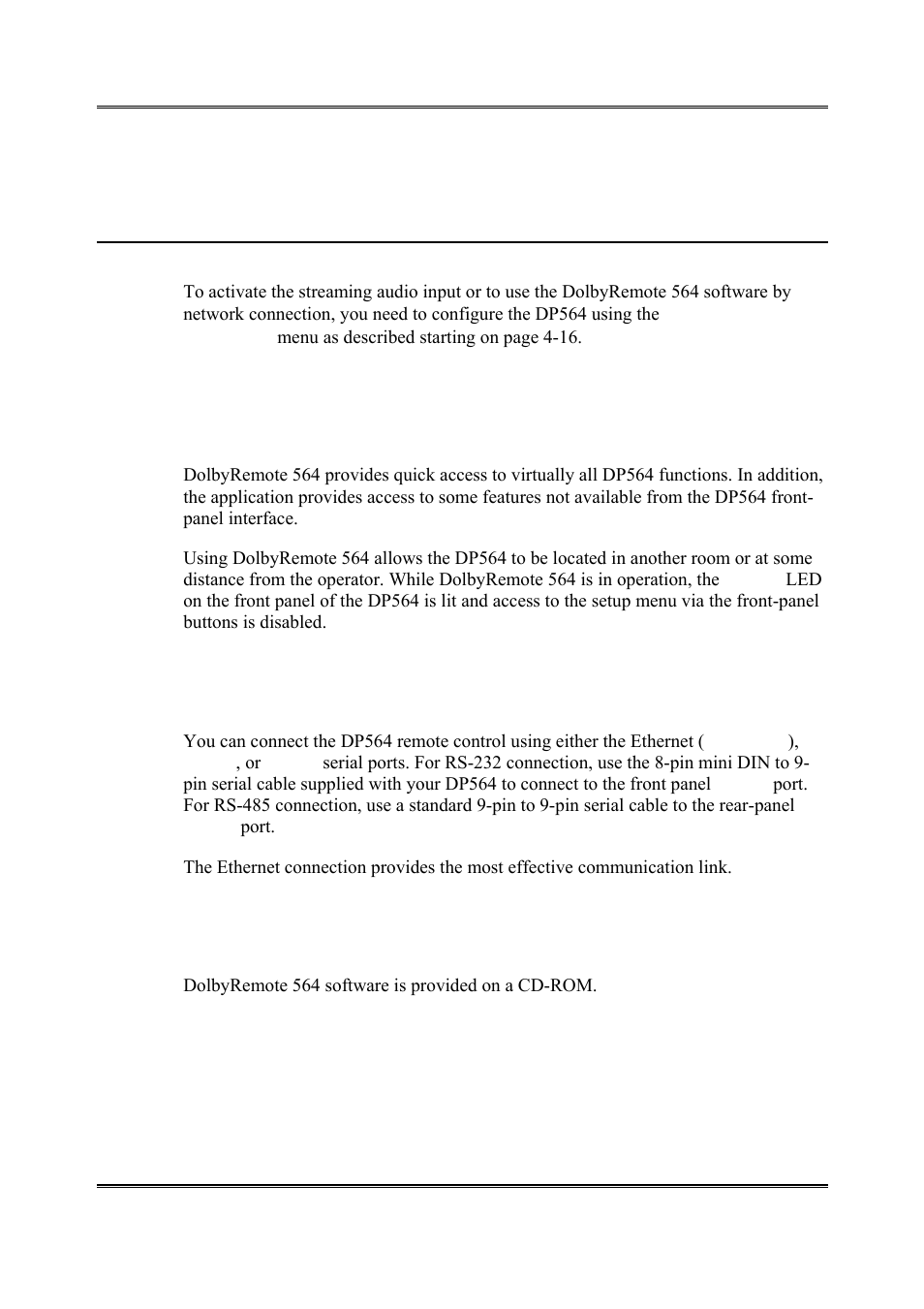 To activate the streaming audio input or to use the DolbyRemote 564 software by network connection, you need to configure the DP564 using the menu as described starting on page 4-16.

DolbyRemote 564 provides quick access to virtually all DP564 functions. In addition, the application provides access to some features not available from the DP564 front-panel interface.

Using DolbyRemote 564 allows the DP564 to be located in another room or at some distance from the operator. While DolbyRemote 564 is in operation, the LED on the front panel of the DP564 is lit and access to the setup menu via the front-panel buttons is disabled.

You can connect the DP564 remote control using either the Ethernet ( ), , or serial ports. For RS-232 connection, use the 8-pin mini DIN to 9-pin serial cable supplied with your DP564 to connect to the front panel port. For RS-485 connection, use a standard 9-pin to 9-pin serial cable to the rear-panel port.

The Ethernet connection provides the most effective communication link.

DolbyRemote 564 software is provided on a CD-ROM.